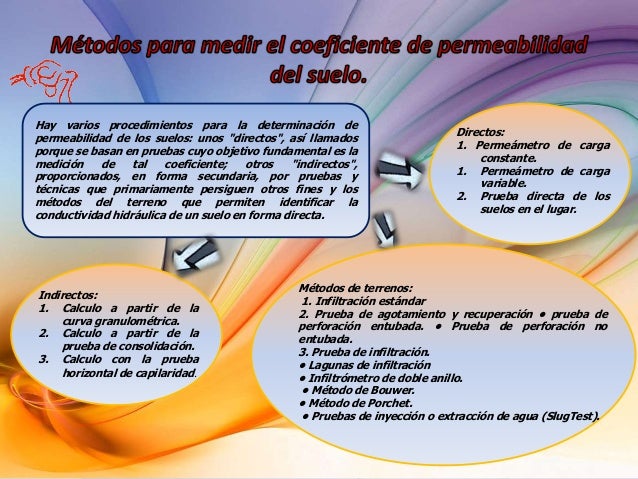 Métodos para medir el coeficiente de permeabilidad del suelo.

Hay varios procedimientos para la determinación de permeabilidad de los suelos: unos "directos", así llamados porque se basan en pruebas cuyo objetivo fundamental es la medición de tal coeficiente; otros "indirectos", proporcionados, en forma secundaria, por pruebas y técnicas que primariamente persiguen otros fines y los métodos del terreno que permiten identificar la conductividad hidráulica de un suelo en forma directa.

Directos:
1. Permeámetro de carga constante.
1. Permeámetro de carga variable.
2. Prueba directa de los suelos en el lugar.

Indirectos:
1. Calculo a partir de la curva granulométrica.
2. Calculo a partir de la prueba de consolidación.
3. Calculo con la prueba horizontal de capilaridad.

Métodos de terrenos:
1. Infiltración estándar
2. Prueba de agotamiento y recuperación • prueba de perforación entubada. • Prueba de perforación no entubada.
3. Prueba de infiltración.
• Lagunas de infiltración
• Infiltrómetro de doble anillo.
• Método de Bouwer.
• Método de Porchet.
• Pruebas de inyección o extracción de agua (SlugTest).